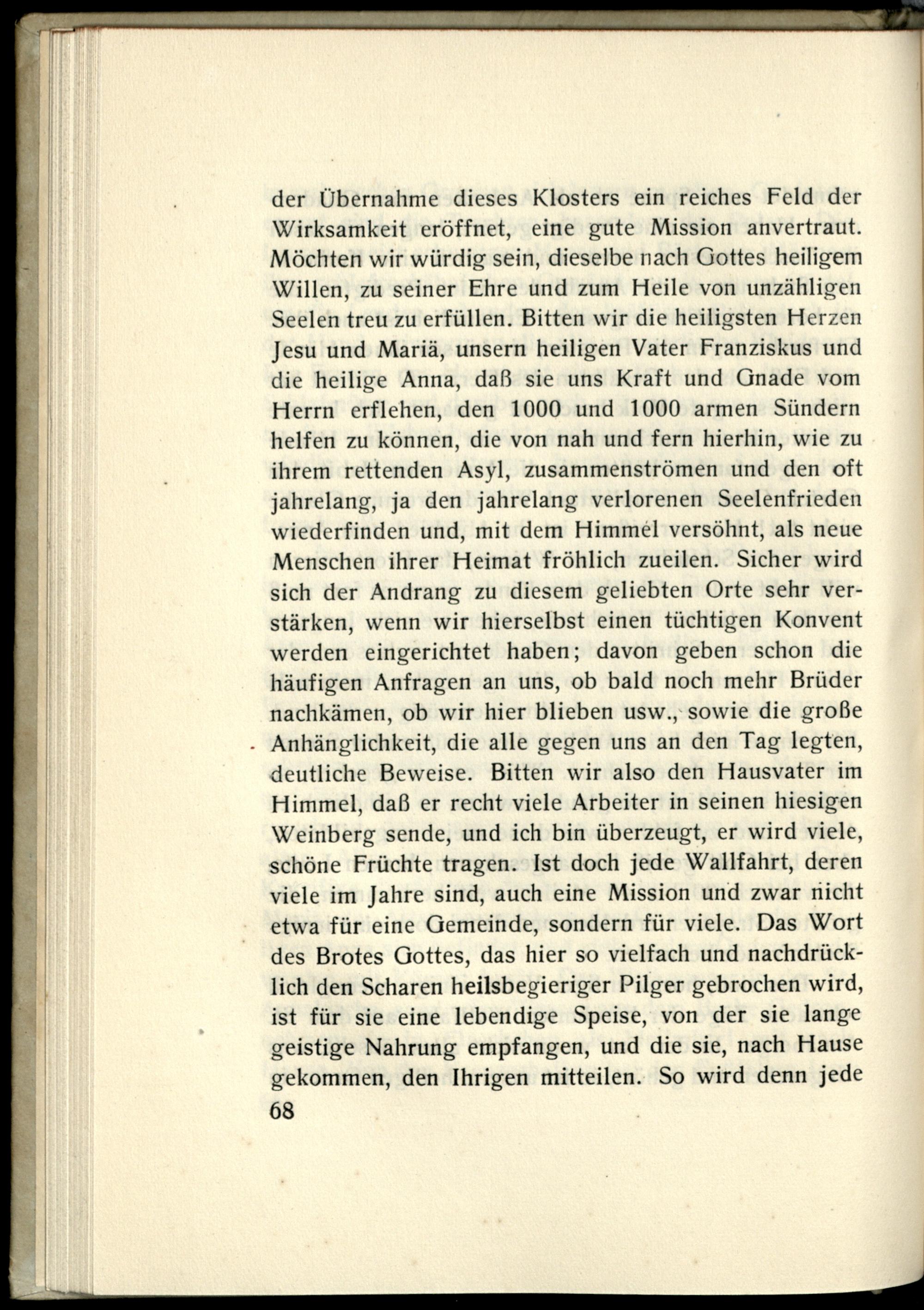 der Übernahme dieses Klosters ein reiches Feld der Wirksamkeit eröffnet, eine gute Mission anvertraut. Möchten wir würdig sein, dieselbe nach Gottes heiligem Willen, zu seiner Ehre und zum Heile von unzähligen Seelen treu zu erfüllen. Bitten wir die heiligsten Herzen Jesu und Mariä, unsern heiligen Vater Franziskus und die heilige Anna, daß sie uns Kraft und Gnade vom Herrn erflehen, den 1000 und 1000 armen Sündern helfen zu können, die von nah und fern hierhin, wie zu ihrem rettenden Asyl, zusammenströmen und den oft jahrelang, ja den jahrelang verlorenen Seelenfrieden wiederfinden und, mit dem Himmel versöhnt, als neue Menschen ihrer Heimat fröhlich zueilen. Sicher wird sich der Andrang zu diesem geliebten Orte sehr verstärken, wenn wir hierselbst einen tüchtigen Konvent werden eingerichtet haben; davon geben schon die häufigen Anfragen an uns, ob bald noch mehr Brüder nachkämen, ob wir hier blieben usw., sowie die große Anhänglichkeit, die alle gegen uns an den Tag legten, deutliche Beweise. Bitten wir also den Hausvater im Himmel, daß er recht viele Arbeiter in seinen hiesigen Weinberg sende, und ich bin überzeugt, er wird viele, schöne Früchte tragen. Ist doch jede Wallfahrt, deren viele im Jahre sind, auch eine Mission und zwar nicht etwa für eine Gemeinde, sondern für viele. Das Wort des Brotes Gottes, das hier so vielfach und nachdrücklich den Scharen heilsbegieriger Pilger gebrochen wird, ist für sie eine lebendige Speise, von der sie lange geistige Nahrung empfangen, und die sie, nach Hause gekommen, den Ihrigen mitteilen. So wird denn jede
68